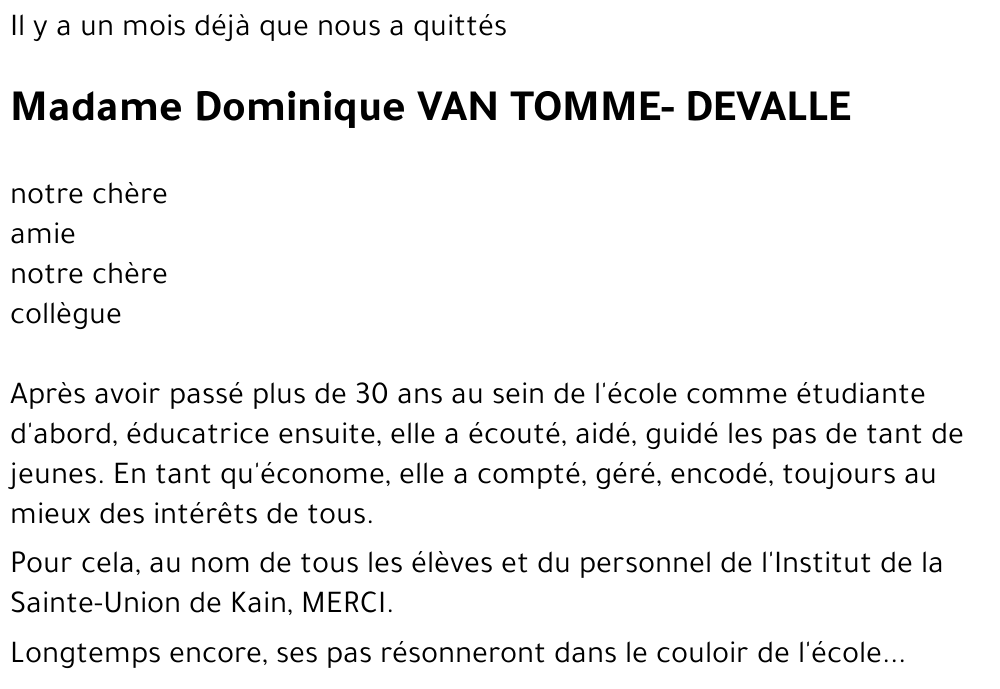 Il y a un mois déjà que nous a quittés

Madame Dominique VAN TOMME- DEVALLE

notre chère
amie
notre chère
collègue

Après avoir passé plus de 30 ans au sein de l'école comme étudiante d'abord, éducatrice ensuite, elle a écouté, aidé, guidé les pas de tant de jeunes. En tant qu'économe, elle a compté, géré, encodé, toujours au mieux des intérêts de tous.

Pour cela, au nom de tous les élèves et du personnel de l'Institut de la Sainte-Union de Kain, MERCI.

Longtemps encore, ses pas résonneront dans le couloir de l'école...